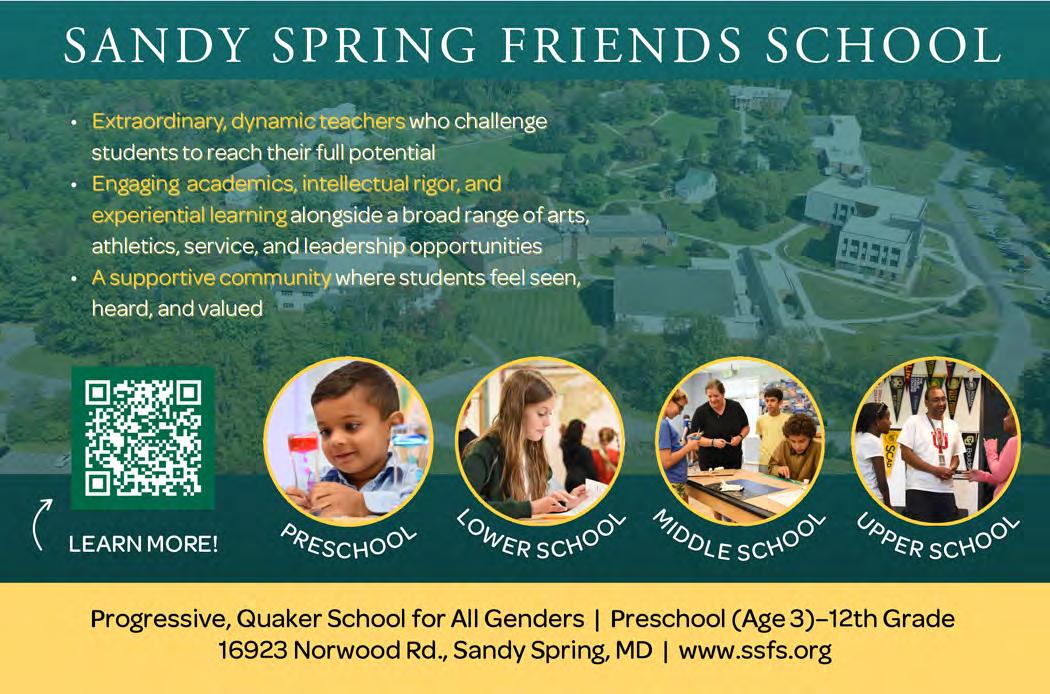 SANDY SPRING FRIENDS SCHOOL

• Extraordinary, dynamic teachers who challenge students to reach their full potential
• Engaging academics, intellectual rigor, and experiential learning alongside a broad range of arts, athletics, service, and leadership opportunities
• A supportive community where students feel seen, heard, and valued

LEARN MORE!

PRESCHOOL

LOWER SCHOOL

MIDDLE SCHOOL

UPPER SCHOOL

Progressive, Quaker School for All Genders | Preschool (Age 3)–12th Grade
16923 Norwood Rd., Sandy Spring, MD | www.ssfs.org